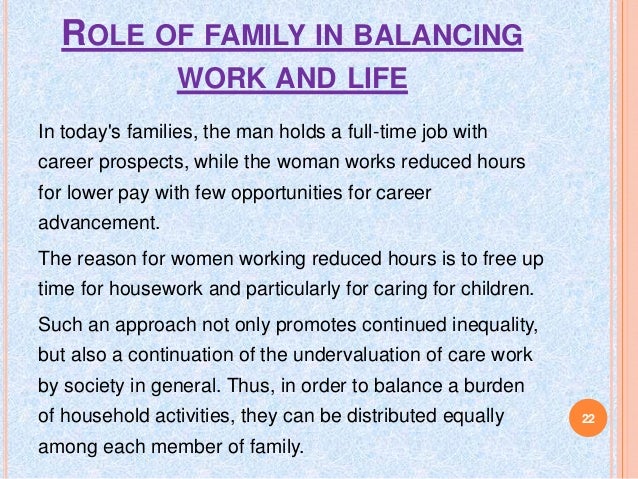 ROLE OF FAMILY IN BALANCING WORK AND LIFE

In today's families, the man holds a full-time job with career prospects, while the woman works reduced hours for lower pay with few opportunities for career advancement.

The reason for women working reduced hours is to free up time for housework and particularly for caring for children.

Such an approach not only promotes continued inequality, but also a continuation of the undervaluation of care work by society in general. Thus, in order to balance a burden of household activities, they can be distributed equally among each member of family.

22